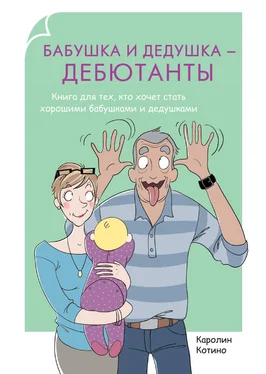 БАБУШКА И ДЕДУШКА – ДЕБЮТАНТЫ

Книга для тех, кто хочет стать хорошими бабушками и дедушками

Каролин Котино